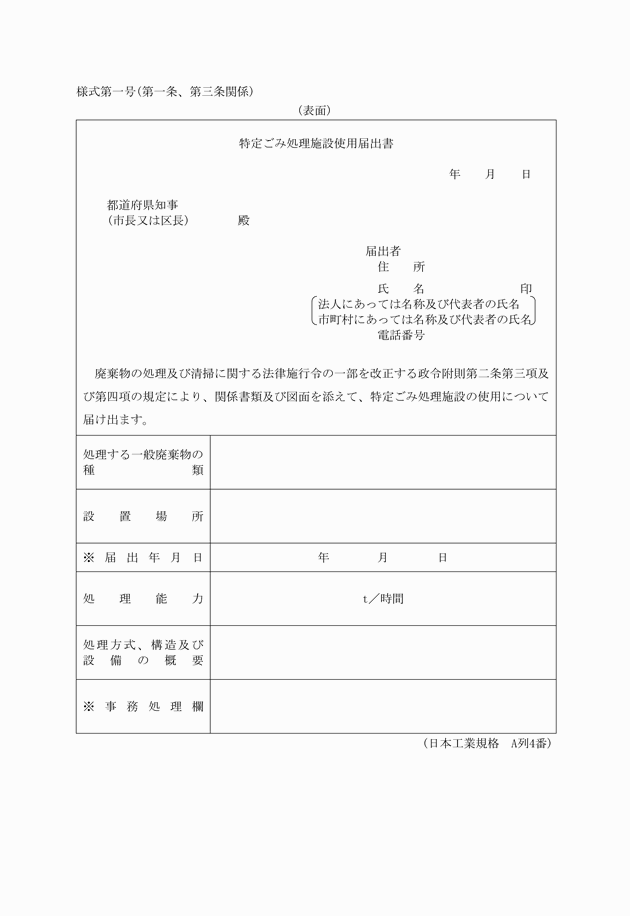 様式第一号（第一条、第三条関係）

（表面）

特定ごみ処理施設使用届出書

年　月　日

都道府県知事
（市長又は区長）　殿

届出者
住　所
氏　名　印
法人にあっては名称及び代表者の氏名
市町村にあっては名称及び代表者の氏名
電話番号

廃棄物の処理及び清掃に関する法律施行令の一部を改正する政令附則第二条第三項及び第四項の規定により、関係書類及び図面を添えて、特定ごみ処理施設の使用について届け出ます。

| 処理する一般廃棄物の種類 | |
|---|---|
| 設置場所 | |
| ※届出年月日 | 年　月　日 |
| 処理能力 | t／時間 |
| 処理方式、構造及び設備の概要 | |
| ※事務処理欄 | |

（日本工業規格　A列4番）